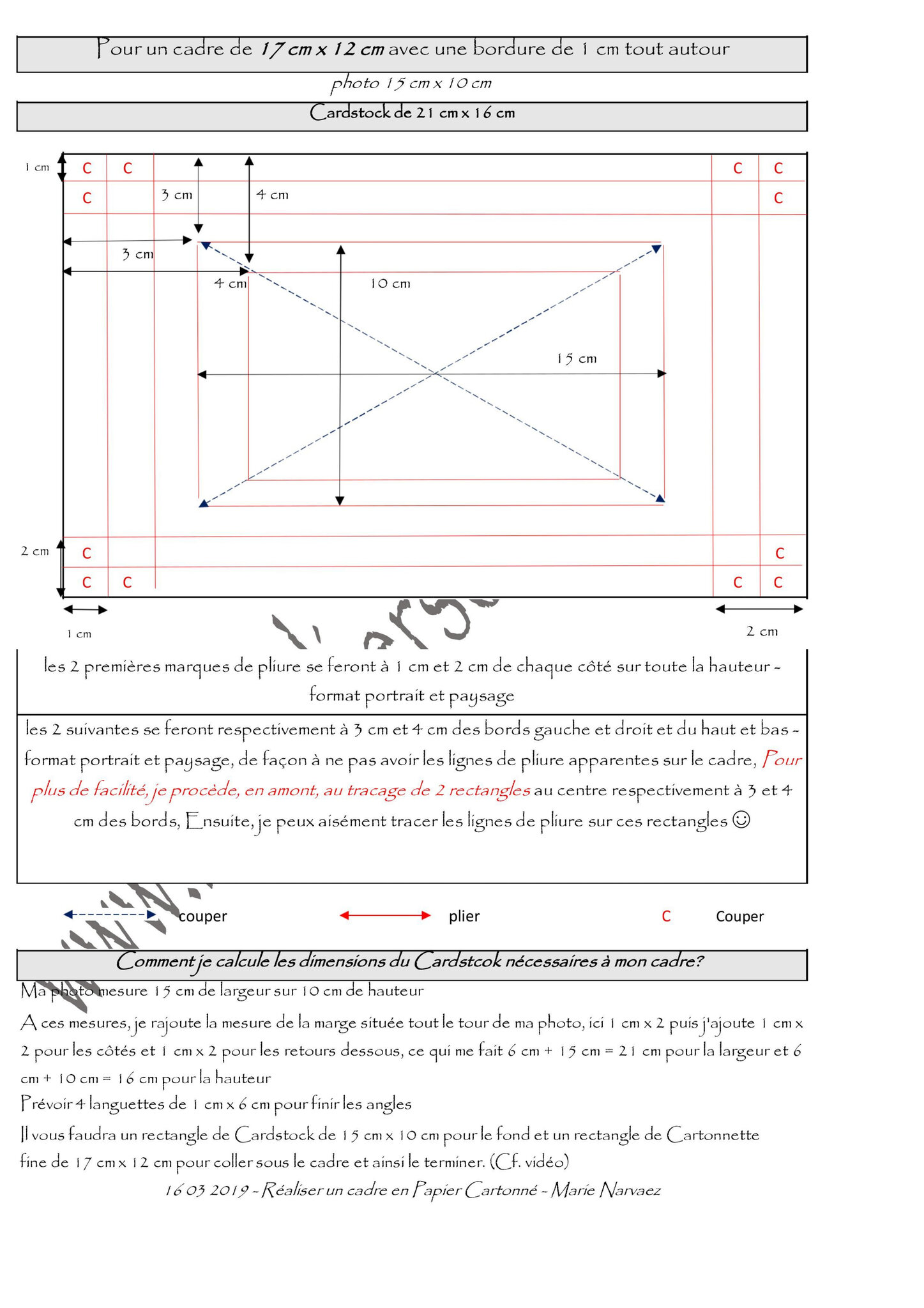 Pour un cadre de 17 cm x 12 cm avec une bordure de 1 cm tout autour

photo 15 cm x 10 cm

Cardstock de 21 cm x 16 cm

1 cm
C C C C
C C
3 cm
4 cm
3 cm
4 cm
10 cm
15 cm
2 cm
C C
C C C C
1 cm
2 cm

les 2 premières marques de pliure se feront à 1 cm et 2 cm de chaque côté sur toute la hauteur - format portrait et paysage

les 2 suivantes se feront respectivement à 3 cm et 4 cm des bords gauche et droit et du haut et bas - format portrait et paysage, de façon à ne pas avoir les lignes de pliure apparentes sur le cadre, Pour plus de facilité, je procède, en amont, au tracage de 2 rectangles au centre respectivement à 3 et 4 cm des bords, Ensuite, je peux aisément tracer les lignes de pliure sur ces rectangles ☺

couper plier C Couper

Comment je calcule les dimensions du Cardstcok nécessaires à mon cadre?

Ma photo mesure 15 cm de largeur sur 10 cm de hauteur

A ces mesures, je rajoute la mesure de la marge située tout le tour de ma photo, ici 1 cm x 2 puis j'ajoute 1 cm x 2 pour les côtés et 1 cm x 2 pour les retours dessous, ce qui me fait 6 cm + 15 cm = 21 cm pour la largeur et 6 cm + 10 cm = 16 cm pour la hauteur

Prévoir 4 languettes de 1 cm x 6 cm pour finir les angles

Il vous faudra un rectangle de Cardstock de 15 cm x 10 cm pour le fond et un rectangle de Cartonnette fine de 17 cm x 12 cm pour coller sous le cadre et ainsi le terminer. (Cf. vidéo)

16 03 2019 - Réaliser un cadre en Papier Cartonné - Marie Narvaez